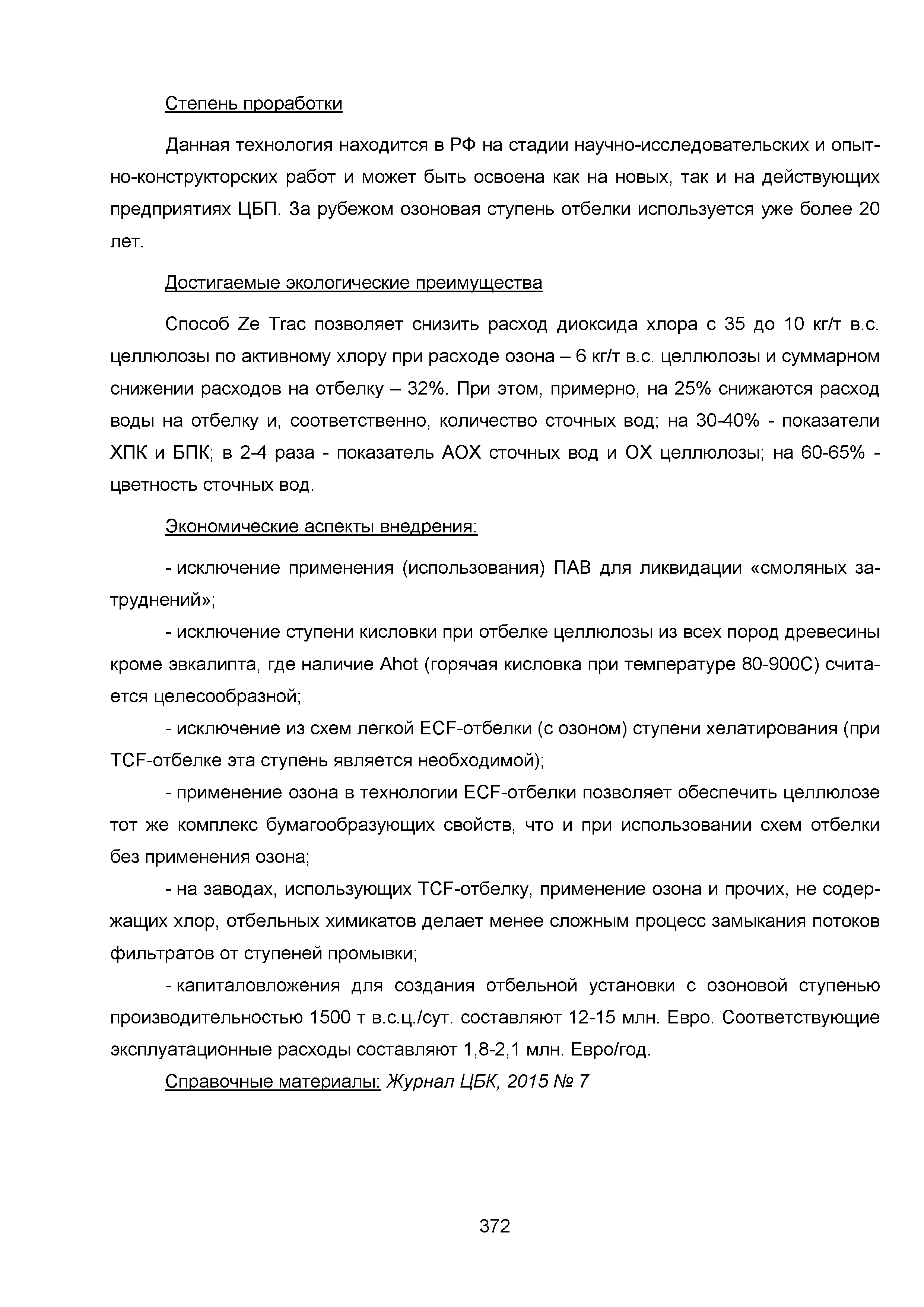 Степень проработки

Данная технология находится в РФ на стадии научно-исследовательских и опытно-конструкторских работ и может быть освоена как на новых, так и на действующих предприятиях ЦБП. За рубежом озоновая ступень отбелки используется уже более 20 лет.

Достигаемые экологические преимущества

Способ Ze Trac позволяет снизить расход диоксида хлора с 35 до 10 кг/т в.с. целлюлозы по активному хлору при расходе озона – 6 кг/т в.с. целлюлозы и суммарном снижении расходов на отбелку – 32%. При этом, примерно, на 25% снижаются расход воды на отбелку и, соответственно, количество сточных вод; на 30-40% - показатели ХПК и БПК; в 2-4 раза - показатель АОХ сточных вод и ОХ целлюлозы; на 60-65% - цветность сточных вод.

Экономические аспекты внедрения:

- исключение применения (использования) ПАВ для ликвидации «смоляных затруднений»;

- исключение ступени кисловки при отбелке целлюлозы из всех пород древесины кроме эвкалипта, где наличие Ahot (горячая кисловка при температуре 80-900С) считается целесообразной;

- исключение из схем легкой ECF-отбелки (с озоном) ступени хелатирования (при TCF-отбелке эта ступень является необходимой);

- применение озона в технологии ECF-отбелки позволяет обеспечить целлюлозе тот же комплекс бумагообразующих свойств, что и при использовании схем отбелки без применения озона;

- на заводах, использующих TCF-отбелку, применение озона и прочих, не содержащих хлор, отбельных химикатов делает менее сложным процесс замыкания потоков фильтратов от ступеней промывки;

- капиталовложения для создания отбельной установки с озоновой ступенью производительностью 1500 т в.с.ц./сут. составляют 12-15 млн. Евро. Соответствующие эксплуатационные расходы составляют 1,8-2,1 млн. Евро/год.

Справочные материалы: Журнал ЦБК, 2015 № 7

372